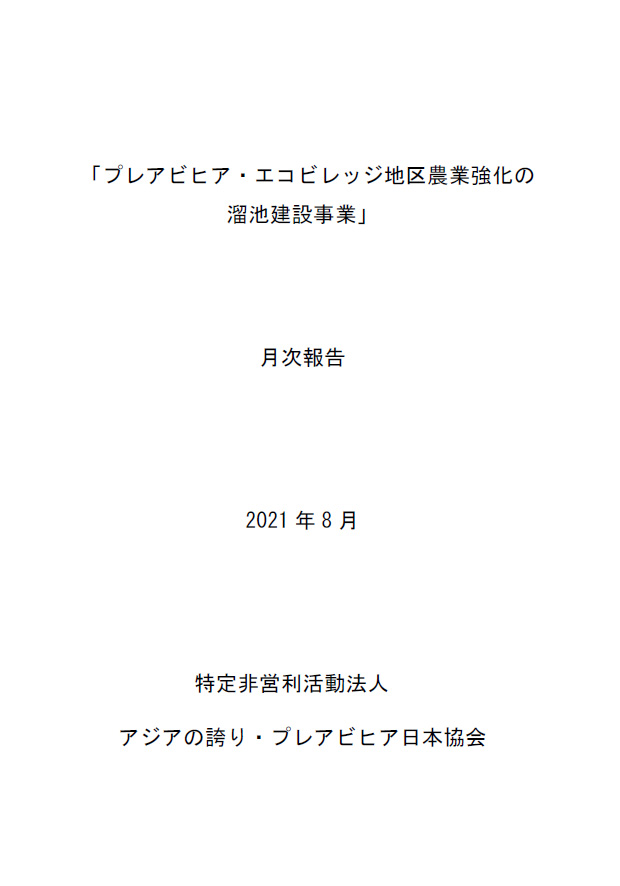 「プレアビヒア・エコビレッジ地区農業強化の溜池建設事業」

月次報告

2021 年 8 月

特定非営利活動法人

アジアの誇り・プレアビヒア日本協会